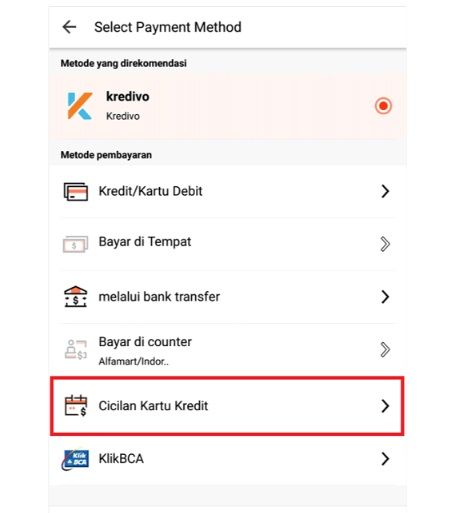 Select Payment Method

Metode yang direkomendasi

kredivo
Kredivo

Metode pembayaran

Kredit/Kartu Debit

Bayar di Tempat

melalui bank transfer

Bayar di counter
Alfamart/Indor..

Cicilan Kartu Kredit

Klik BCA
KlikBCA